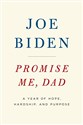 JOE
BIDEN

PROMISE
ME, DAD

A YEAR OF HOPE,
HARDSHIP, AND PURPOSE